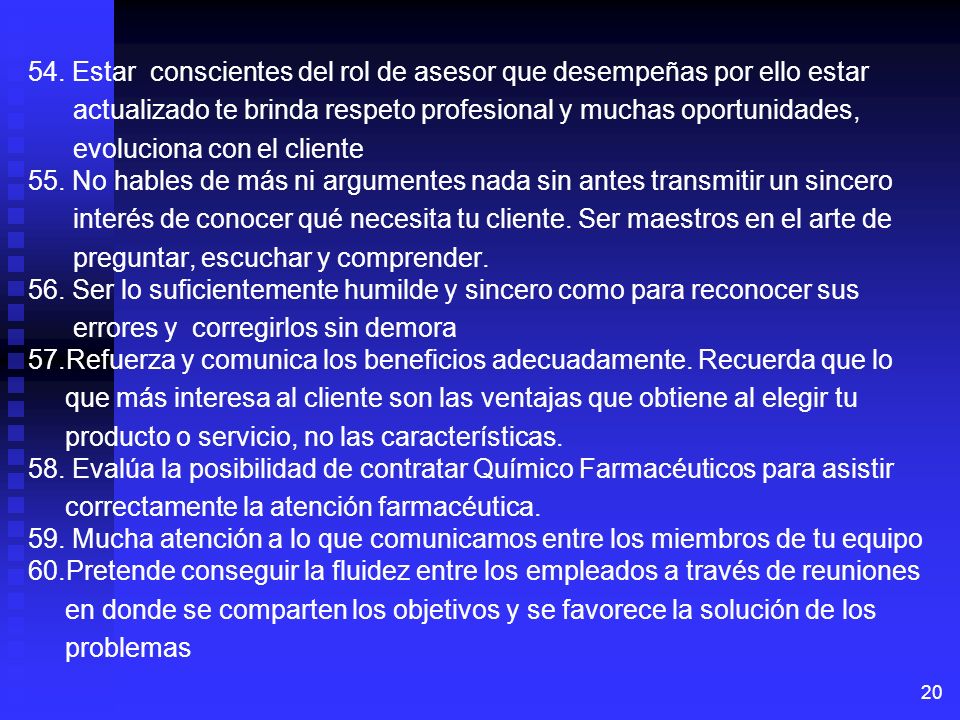 54. Estar conscientes del rol de asesor que desempeñas por ello estar actualizado te brinda respeto profesional y muchas oportunidades, evoluciona con el cliente

55. No hables de más ni argumentes nada sin antes transmitir un sincero interés de conocer qué necesita tu cliente. Ser maestros en el arte de preguntar, escuchar y comprender.

56. Ser lo suficientemente humilde y sincero como para reconocer sus errores y corregirlos sin demora

57.Refuerza y comunica los beneficios adecuadamente. Recuerda que lo que más interesa al cliente son las ventajas que obtiene al elegir tu producto o servicio, no las características.

58. Evalúa la posibilidad de contratar Químico Farmacéuticos para asistir correctamente la atención farmacéutica.

59. Mucha atención a lo que comunicamos entre los miembros de tu equipo

60.Pretende conseguir la fluidez entre los empleados a través de reuniones en donde se comparten los objetivos y se favorece la solución de los problemas

20